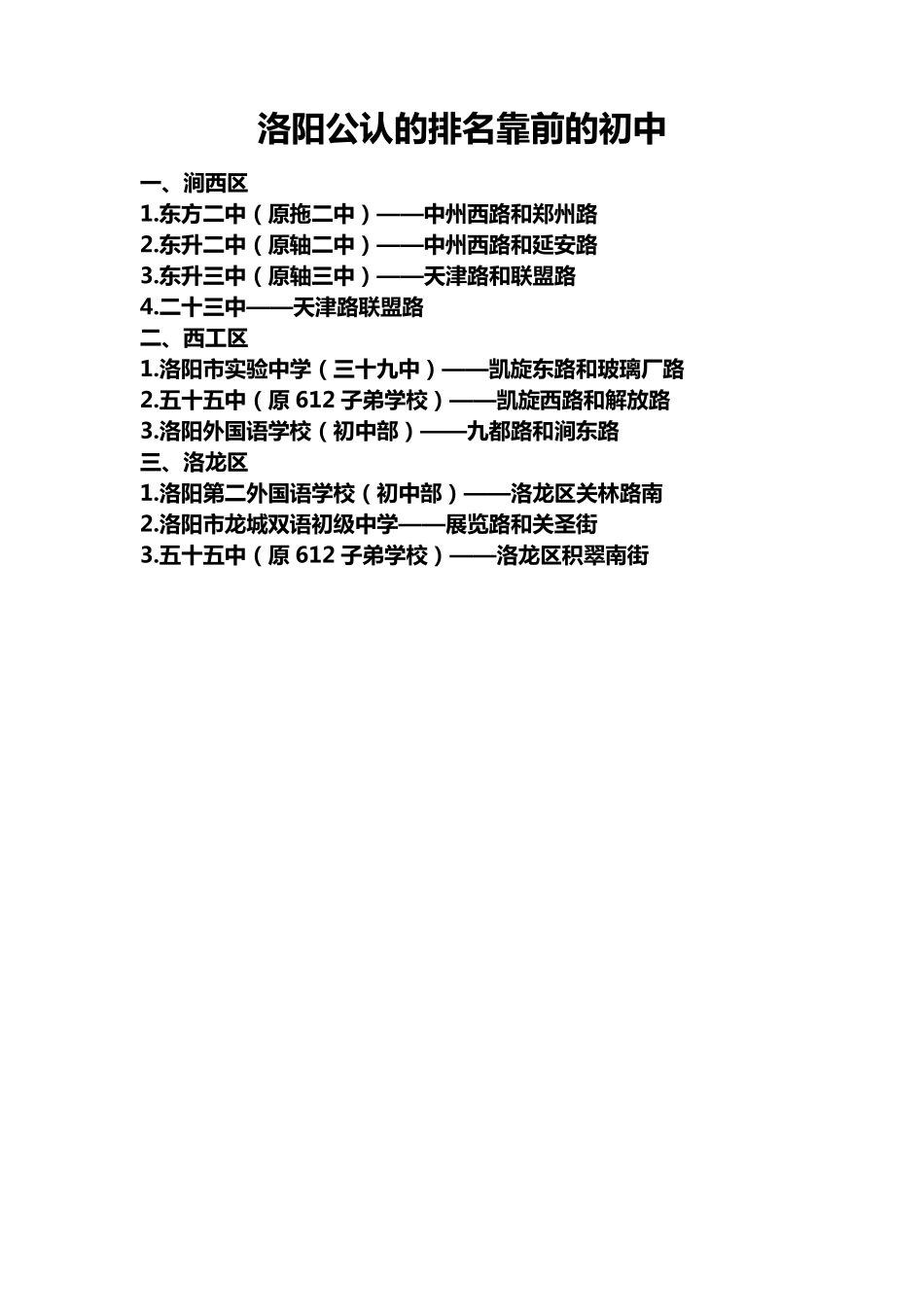 洛阳公认的排名靠前的初中

一、涧西区
1.东方二中（原拖二中）——中州西路和郑州路
2.东升二中（原轴二中）——中州西路和延安路
3.东升三中（原轴三中）——天津路和联盟路
4.二十三中——天津路联盟路
二、西工区
1.洛阳市实验中学（三十九中）——凯旋东路和玻璃厂路
2.五十五中（原 612 子弟学校）——凯旋西路和解放路
3.洛阳外国语学校（初中部）——九都路和涧东路
三、洛龙区
1.洛阳第二外国语学校（初中部）——洛龙区关林路南
2.洛阳市龙城双语初级中学——展览路和关圣街
3.五十五中（原 612 子弟学校）——洛龙区积翠南街